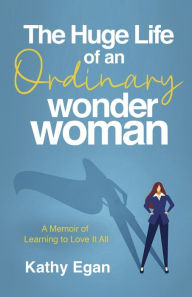 The Huge Life of an Ordinary wonder woman

A Memoir of Learning to Love It All

Kathy Egan